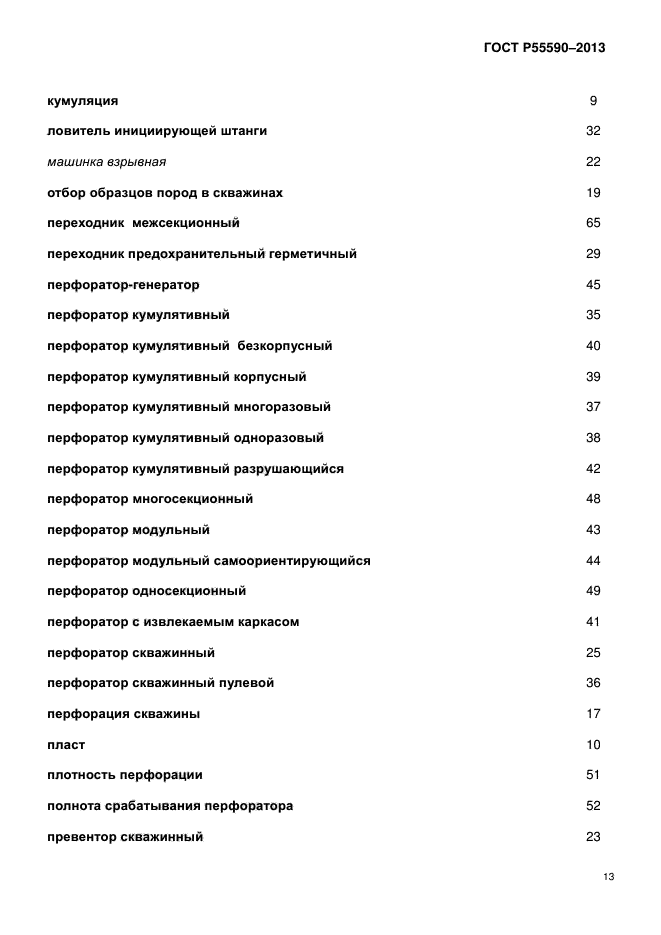 ГОСТ Р55590–2013

| | |
|---|---|
| кумуляция | 9 |
| ловитель инициирующей штанги | 32 |
| машинка взрывная | 22 |
| отбор образцов пород в скважинах | 19 |
| переходник межсекционный | 65 |
| переходник предохранительный герметичный | 29 |
| перфоратор-генератор | 45 |
| перфоратор кумулятивный | 35 |
| перфоратор кумулятивный безкорпусный | 40 |
| перфоратор кумулятивный корпусный | 39 |
| перфоратор кумулятивный многоразовый | 37 |
| перфоратор кумулятивный одноразовый | 38 |
| перфоратор кумулятивный разрушающийся | 42 |
| перфоратор многосекционный | 48 |
| перфоратор модульный | 43 |
| перфоратор модульный самоориентирующийся | 44 |
| перфоратор односекционный | 49 |
| перфоратор с извлекаемым каркасом | 41 |
| перфоратор скважинный | 25 |
| перфоратор скважинный пулевой | 36 |
| перфорация скважины | 17 |
| пласт | 10 |
| плотность перфорации | 51 |
| полнота срабатывания перфоратора | 52 |
| превентор скважинный | 23 |

13